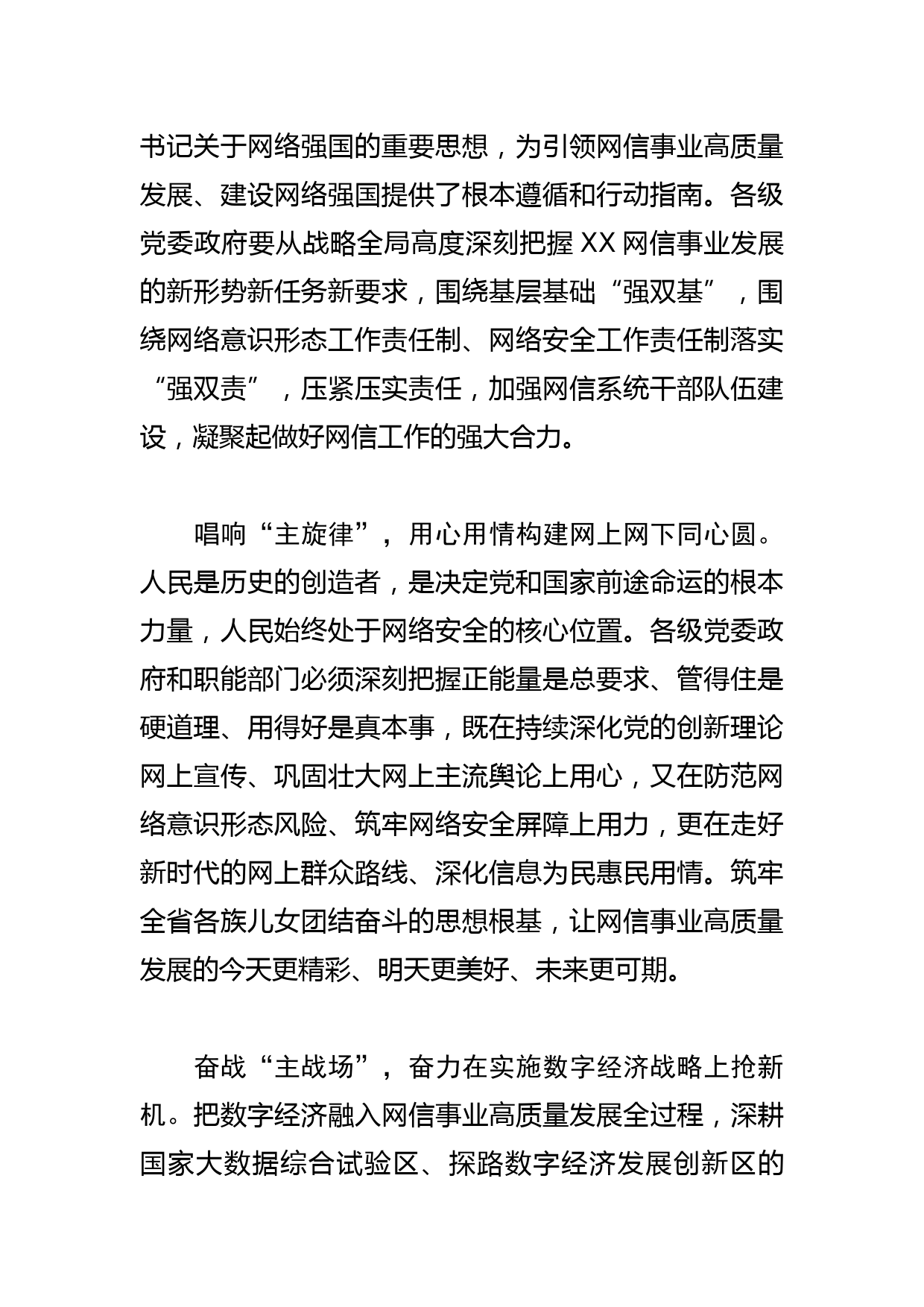 书记关于网络强国的重要思想，为引领网信事业高质量发展、建设网络强国提供了根本遵循和行动指南。各级党委政府要从战略全局高度深刻把握 XX 网信事业发展的新形势新任务新要求，围绕基层基础“强双基”，围绕网络意识形态工作责任制、网络安全工作责任制落实“强双责”，压紧压实责任，加强网信系统干部队伍建设，凝聚起做好网信工作的强大合力。

唱响“主旋律”，用心用情构建网上网下同心圆。人民是历史的创造者，是决定党和国家前途命运的根本力量，人民始终处于网络安全的核心位置。各级党委政府和职能部门必须深刻把握正能量是总要求、管得住是硬道理、用得好是真本事，既在持续深化党的创新理论网上宣传、巩固壮大网上主流舆论上用心，又在防范网络意识形态风险、筑牢网络安全屏障上用力，更在走好新时代的网上群众路线、深化信息为民惠民用情。筑牢全省各族儿女团结奋斗的思想根基，让网信事业高质量发展的今天更精彩、明天更美好、未来更可期。

奋战“主战场”，奋力在实施数字经济战略上抢新机。把数字经济融入网信事业高质量发展全过程，深耕国家大数据综合试验区、探路数字经济发展创新区的